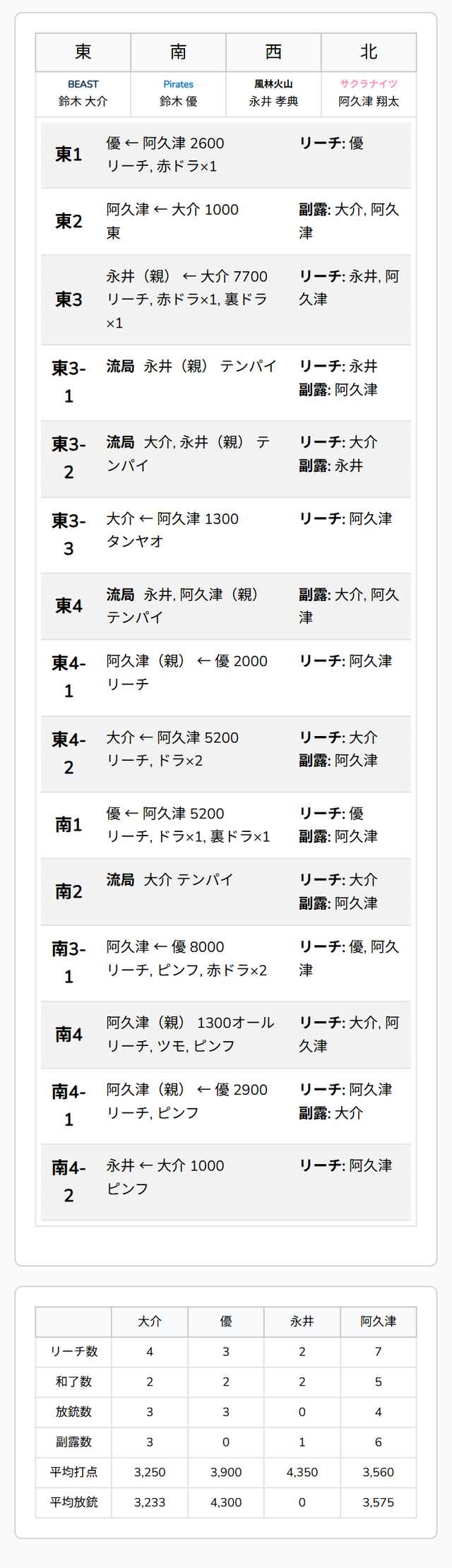 | 東 | 南 | 西 | 北 |
|---|---|---|---|
| BEAST 鈴木 大介 | Pirates 鈴木 優 | 風林火山 永井 孝典 | サクラナイツ 阿久津 翔太 |

東1
優 ← 阿久津 2600
リーチ, 赤ドラ×1
リーチ: 優

東2
阿久津 ← 大介 1000
東
副露: 大介, 阿久津

東3
永井（親） ← 大介 7700
リーチ, 赤ドラ×1, 裏ドラ×1
リーチ: 永井, 阿久津

東3-1
流局 永井（親） テンパイ
リーチ: 永井
副露: 阿久津

東3-2
流局 大介, 永井（親） テンパイ
リーチ: 大介
副露: 永井

東3-3
大介 ← 阿久津 1300
タンヤオ
リーチ: 阿久津

東4
流局 永井, 阿久津（親） テンパイ
副露: 大介, 阿久津

東4-1
阿久津（親） ← 優 2000
リーチ
リーチ: 阿久津

東4-2
大介 ← 阿久津 5200
リーチ, ドラ×2
リーチ: 大介
副露: 阿久津

南1
優 ← 阿久津 5200
リーチ, ドラ×1, 裏ドラ×1
リーチ: 優
副露: 阿久津

南2
流局 大介 テンパイ
リーチ: 大介
副露: 阿久津

南3-1
阿久津 ← 優 8000
リーチ, ピンフ, 赤ドラ×2
リーチ: 優, 阿久津

南4
阿久津（親） 1300オール
リーチ, ツモ, ピンフ
リーチ: 大介, 阿久津

南4-1
阿久津（親） ← 優 2900
リーチ, ピンフ
リーチ: 阿久津
副露: 大介

南4-2
永井 ← 大介 1000
ピンフ
リーチ: 阿久津

| | 大介 | 優 | 永井 | 阿久津 |
|---|---|---|---|---|
| リーチ数 | 4 | 3 | 2 | 7 |
| 和了数 | 2 | 2 | 2 | 5 |
| 放銃数 | 3 | 3 | 0 | 4 |
| 副露数 | 3 | 0 | 1 | 6 |
| 平均打点 | 3,250 | 3,900 | 4,350 | 3,560 |
| 平均放銃 | 3,233 | 4,300 | 0 | 3,575 |